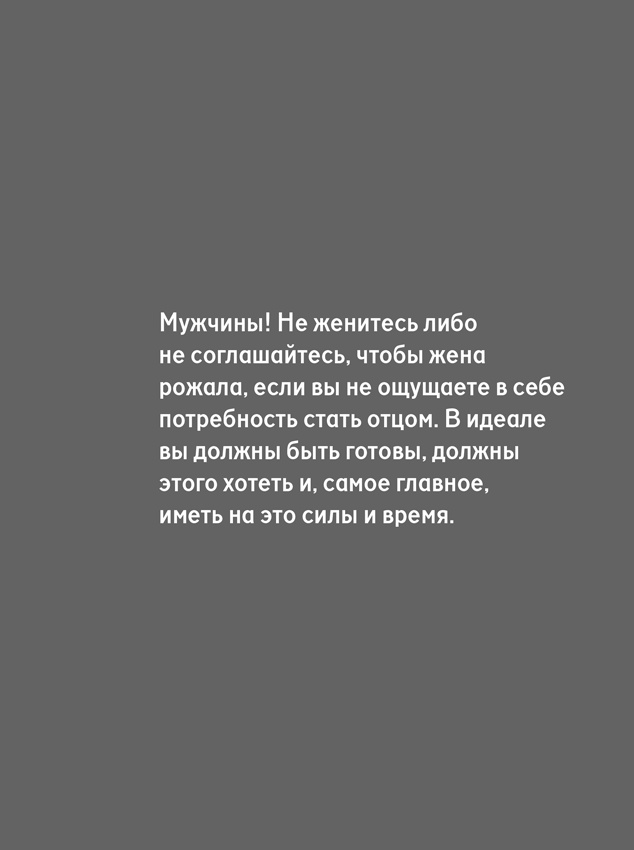 Мужчины! Не женитесь либо не соглашайтесь, чтобы жена рожала, если вы не ощущаете в себе потребность стать отцом. В идеале вы должны быть готовы, должны этого хотеть и, самое главное, иметь на это силы и время.